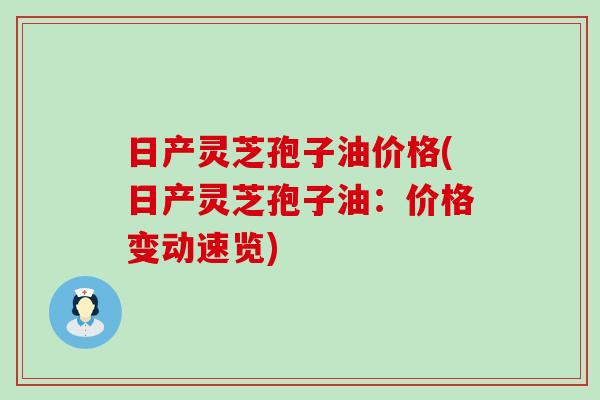 日产灵芝孢子油价格(日产灵芝孢子油：价格变动速览)